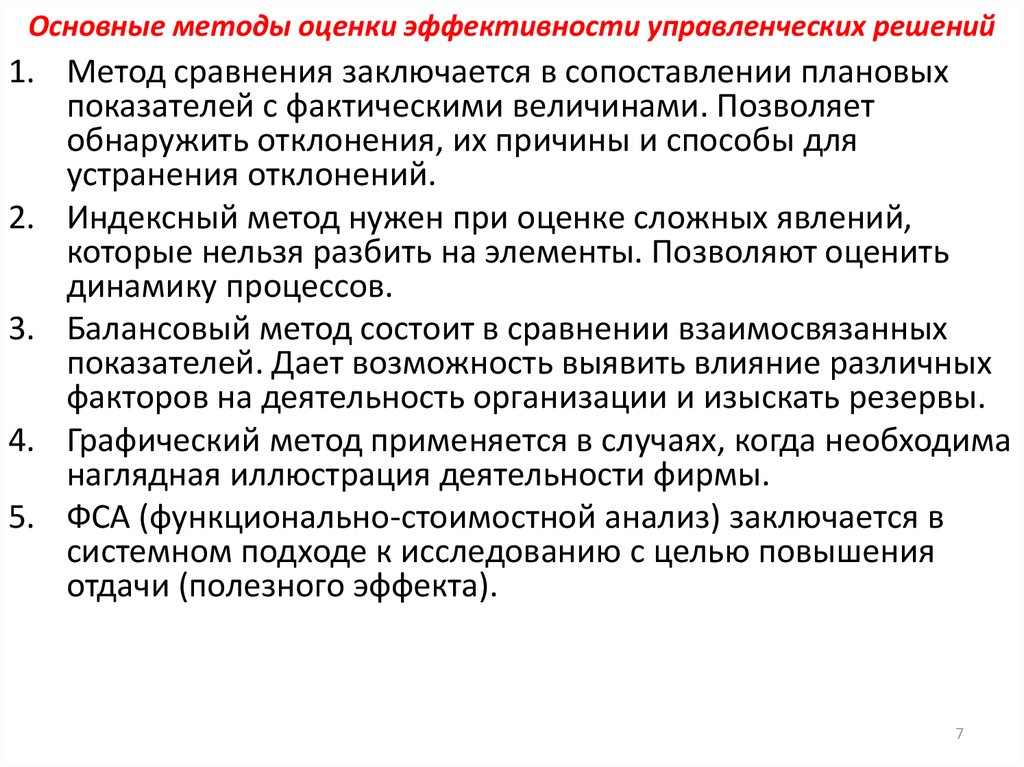 Основные методы оценки эффективности управленческих решений

1. Метод сравнения заключается в сопоставлении плановых показателей с фактическими величинами. Позволяет обнаружить отклонения, их причины и способы для устранения отклонений.
2. Индексный метод нужен при оценке сложных явлений, которые нельзя разбить на элементы. Позволяют оценить динамику процессов.
3. Балансовый метод состоит в сравнении взаимосвязанных показателей. Дает возможность выявить влияние различных факторов на деятельность организации и изыскать резервы.
4. Графический метод применяется в случаях, когда необходима наглядная иллюстрация деятельности фирмы.
5. ФСА (функционально-стоимостной анализ) заключается в системном подходе к исследованию с целью повышения отдачи (полезного эффекта).

7